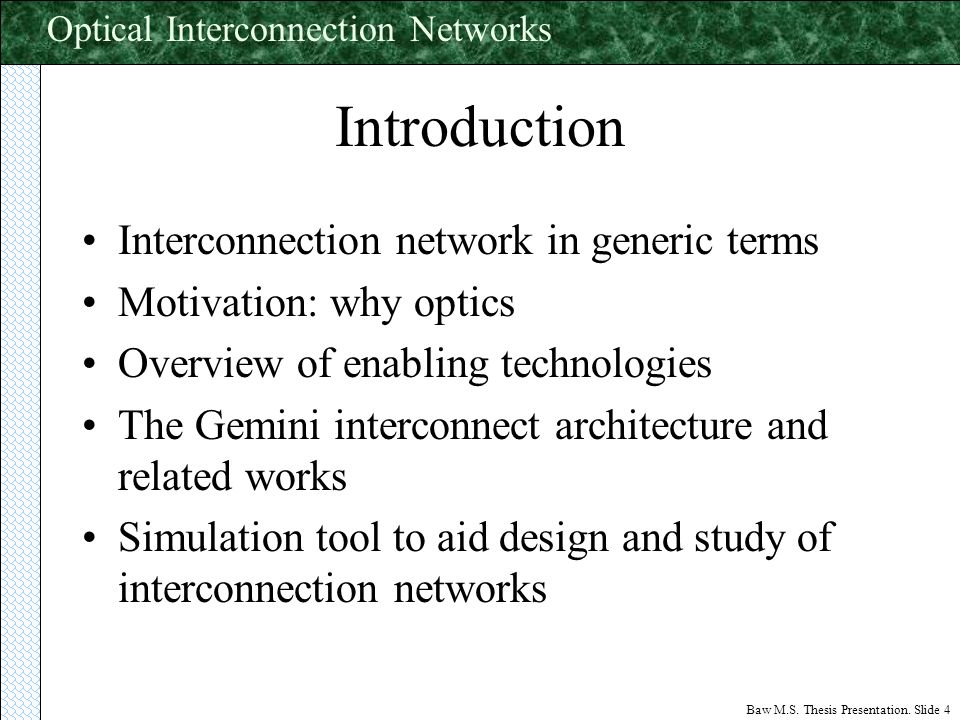 Optical Interconnection Networks

Introduction

• Interconnection network in generic terms
• Motivation: why optics
• Overview of enabling technologies
• The Gemini interconnect architecture and related works
• Simulation tool to aid design and study of interconnection networks

Baw M.S. Thesis Presentation. Slide 4